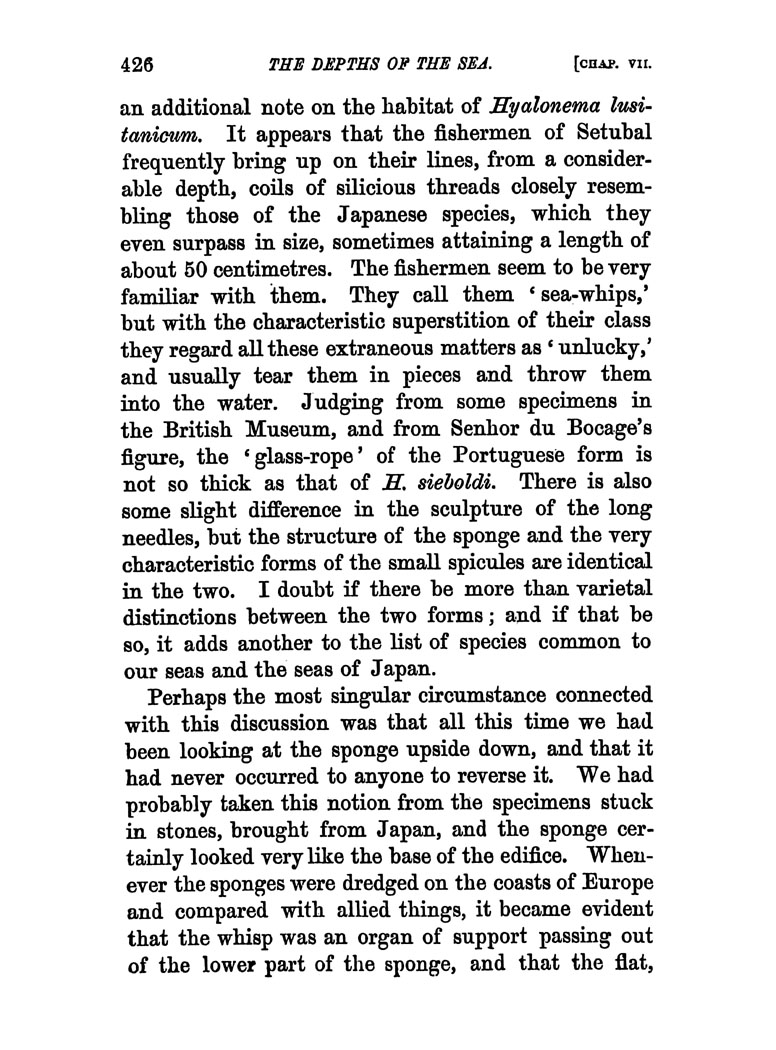 426 THE DEPTHS OF THE SEA. [CHAP. VII.

an additional note on the habitat of Hyalonema lusitanicum. It appears that the fishermen of Setubal frequently bring up on their lines, from a considerable depth, coils of silicious threads closely resembling those of the Japanese species, which they even surpass in size, sometimes attaining a length of about 50 centimetres. The fishermen seem to be very familiar with them. They call them 'sea-whips,' but with the characteristic superstition of their class they regard all these extraneous matters as 'unlucky,' and usually tear them in pieces and throw them into the water. Judging from some specimens in the British Museum, and from Senhor du Bocage's figure, the 'glass-rope' of the Portuguese form is not so thick as that of H. sieboldi. There is also some slight difference in the sculpture of the long needles, but the structure of the sponge and the very characteristic forms of the small spicules are identical in the two. I doubt if there be more than varietal distinctions between the two forms; and if that be so, it adds another to the list of species common to our seas and the seas of Japan.

Perhaps the most singular circumstance connected with this discussion was that all this time we had been looking at the sponge upside down, and that it had never occurred to anyone to reverse it. We had probably taken this notion from the specimens stuck in stones, brought from Japan, and the sponge certainly looked very like the base of the edifice. Whenever the sponges were dredged on the coasts of Europe and compared with allied things, it became evident that the whisp was an organ of support passing out of the lower part of the sponge, and that the flat,